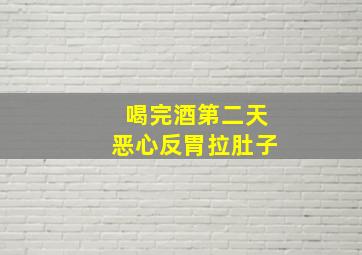 喝完酒第二天
恶心反胃拉肚子